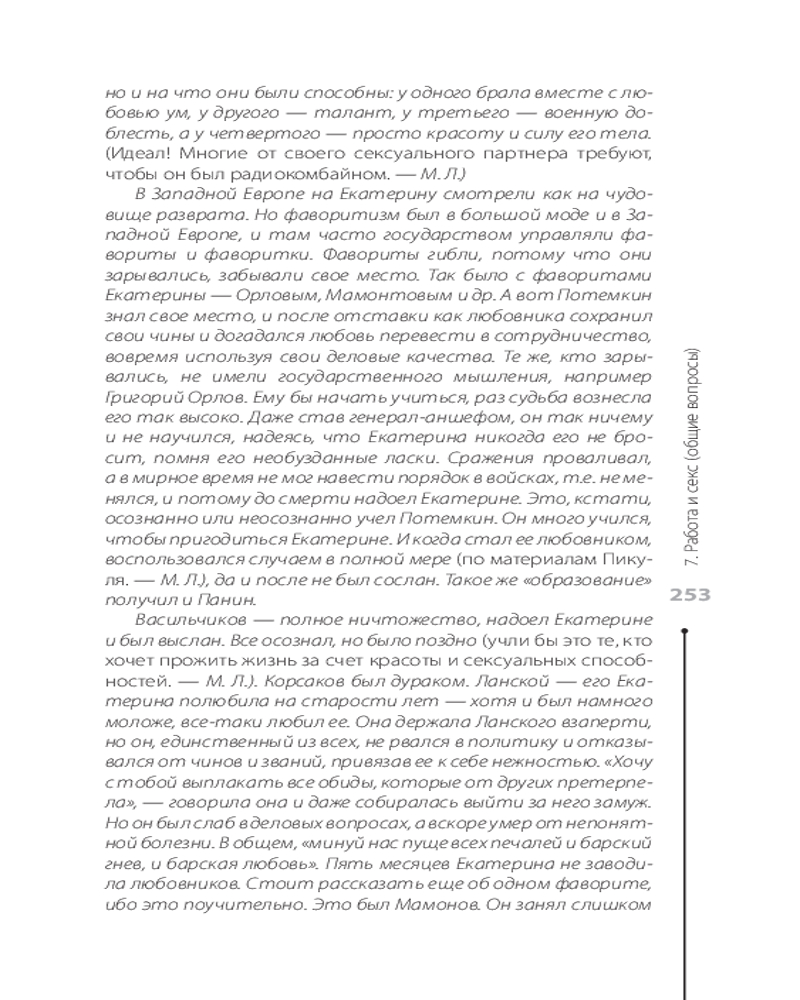 но и на что они были способны: у одного брала вместе с любовью ум, у другого — талант, у третьего — военную доблесть, а у четвертого — просто красоту и силу его тела. (Идеал! Многие от своего сексуального партнера требуют, чтобы он был радиокомбайном. — М. Л.)

В Западной Европе на Екатерину смотрели как на чудовище разврата. Но фаворитизм был в большой моде и в Западной Европе, и там часто государством управляли фавориты и фаворитки. Фавориты гибли, потому что они зарывались, забывали свое место. Так было с фаворитами Екатерины — Орловым, Мамонтовым и др. А вот Потемкин знал свое место, и после отставки как любовника сохранил свои чины и догадался любовь перевести в сотрудничество, вовремя используя свои деловые качества. Те же, кто зарывались, не имели государственного мышления, например Григорий Орлов. Ему бы начать учиться, раз судьба вознесла его так высоко. Даже став генерал-аншефом, он так ничему и не научился, надеясь, что Екатерина никогда его не бросит, помня его необузданные ласки. Сражения проваливал, а в мирное время не мог навести порядок в войсках, т.е. не менялся, и потому до смерти надоел Екатерине. Это, кстати, осознанно или неосознанно учел Потемкин. Он много учился, чтобы пригодиться Екатерине. И когда стал ее любовником, воспользовался случаем в полной мере (по материалам Пикуля. — М. Л.), да и после не был сослан. Такое же «образование» получил и Панин.

Васильчиков — полное ничтожество, надоел Екатерине и был выслан. Все осознал, но было поздно (учли бы это те, кто хочет прожить жизнь за счет красоты и сексуальных способностей. — М. Л.). Корсаков был дураком. Ланской — его Екатерина полюбила на старости лет — хотя и был намного моложе, все-таки любил ее. Она держала Ланского взаперти, но он, единственный из всех, не рвался в политику и отказывался от чинов и званий, привязав ее к себе нежностью. «Хочу с тобой выплакать все обиды, которые от других претерпела», — говорила она и даже собиралась выйти за него замуж. Но он был слаб в деловых вопросах, а вскоре умер от непонятной болезни. В общем, «минуй нас пуще всех печалей и барский гнев, и барская любовь». Пять месяцев Екатерина не заводила любовников. Стоит рассказать еще об одном фаворите, ибо это поучительно. Это был Мамонов. Он занял слишком

7. Работа и секс (общие вопросы)

253